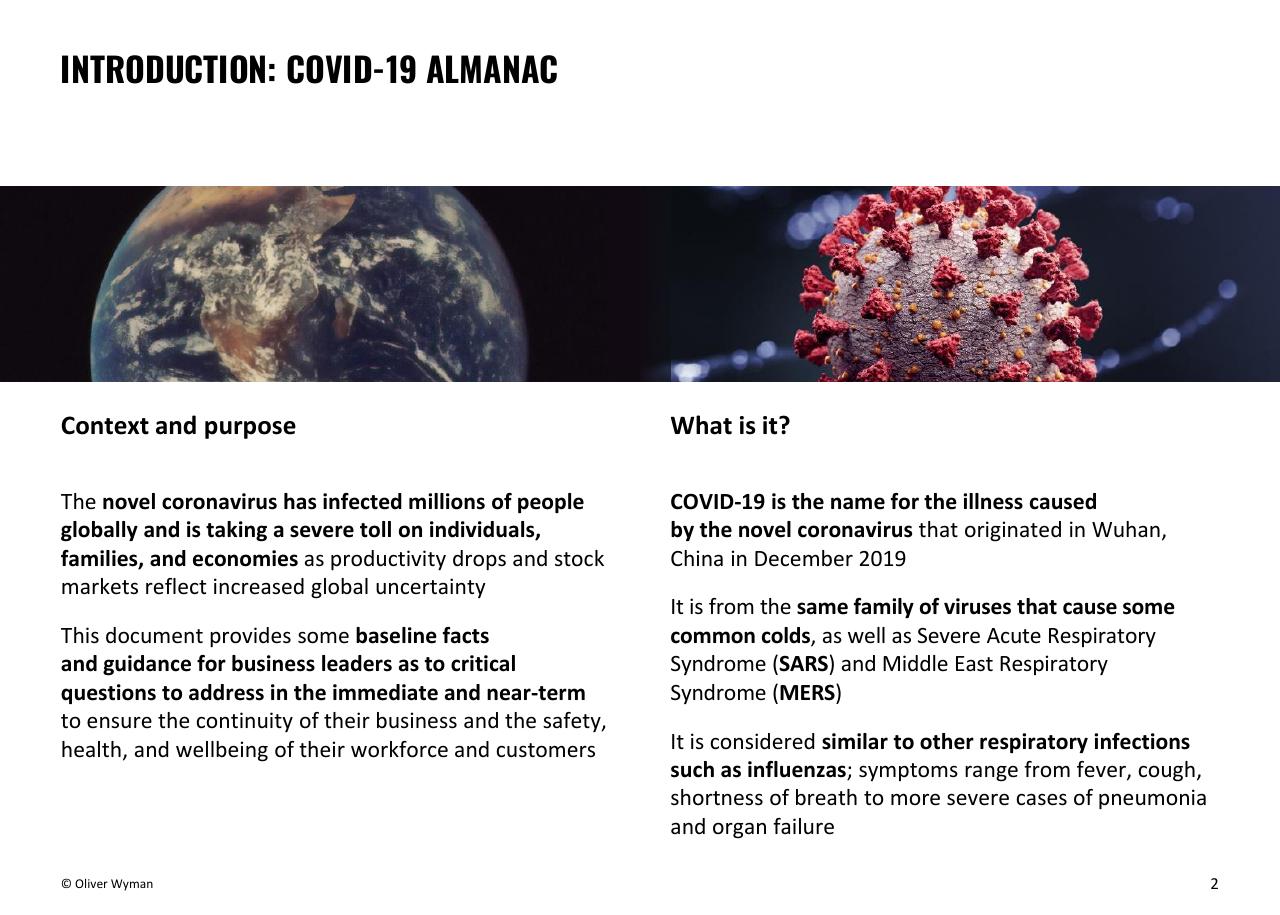 INTRODUCTION: COVID-19 ALMANAC

Context and purpose

The novel coronavirus has infected millions of people globally and is taking a severe toll on individuals, families, and economies as productivity drops and stock markets reflect increased global uncertainty

This document provides some baseline facts and guidance for business leaders as to critical questions to address in the immediate and near-term to ensure the continuity of their business and the safety, health, and wellbeing of their workforce and customers

What is it?

COVID-19 is the name for the illness caused by the novel coronavirus that originated in Wuhan, China in December 2019

It is from the same family of viruses that cause some common colds, as well as Severe Acute Respiratory Syndrome (SARS) and Middle East Respiratory Syndrome (MERS)

It is considered similar to other respiratory infections such as influenzas; symptoms range from fever, cough, shortness of breath to more severe cases of pneumonia and organ failure

© Oliver Wyman

2